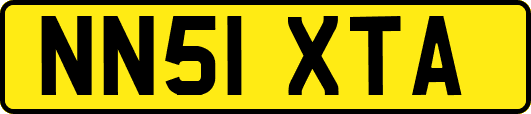 NN51 XTA